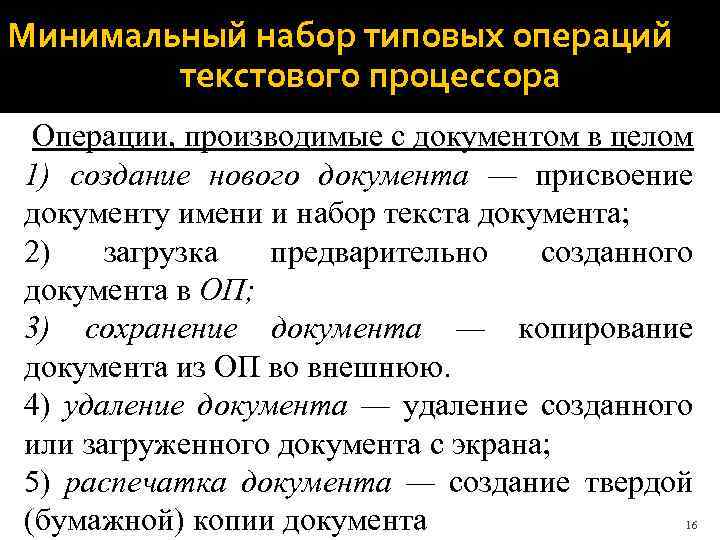 Минимальный набор типовых операций текстового процессора

Операции, производимые с документом в целом

1) создание нового документа — присвоение документу имени и набор текста документа;

2) загрузка предварительно созданного документа в ОП;

3) сохранение документа — копирование документа из ОП во внешнюю.

4) удаление документа — удаление созданного или загруженного документа с экрана;

5) распечатка документа — создание твердой (бумажной) копии документа

16